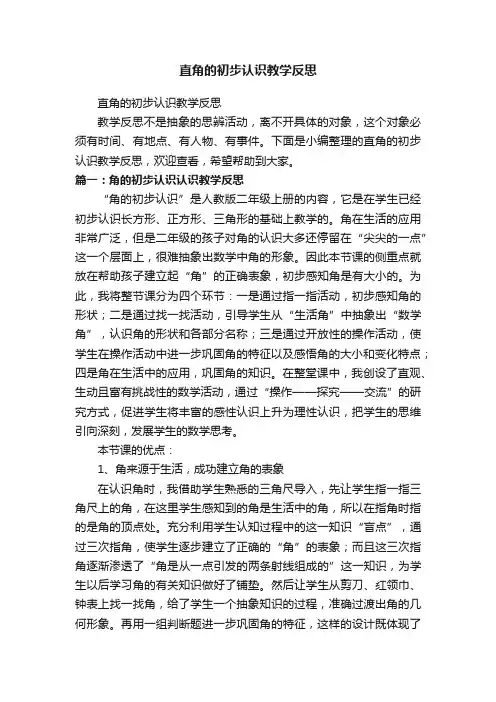 直角的初步认识教学反思

直角的初步认识教学反思

教学反思不是抽象的思辨活动，离不开具体的对象，这个对象必须有时间、有地点、有人物、有事件。下面是小编整理的直角的初步认识教学反思，欢迎查看，希望帮助到大家。

篇一：角的初步认识认识教学反思

“角的初步认识”是人教版二年级上册的内容，它是在学生已经初步认识长方形、正方形、三角形的基础上教学的。角在生活的应用非常广泛，但是二年级的孩子对角的认识大多还停留在“尖尖的一点”这一个层面上，很难抽象出数学中角的形象。因此本节课的侧重点就放在帮助孩子建立起“角”的正确表象，初步感知角是有大小的。为此，我将整节课分为四个环节：一是通过指一指活动，初步感知角的形状；二是通过找一找活动，引导学生从“生活角”中抽象出“数学角”，认识角的形状和各部分名称；三是通过开放性的操作活动，使学生在操作活动中进一步巩固角的特征以及感悟角的大小和变化特点；四是角在生活中的应用，巩固角的知识。在整堂课中，我创设了直观、生动且富有挑战性的数学活动，通过“操作——探究——交流”的研究方式，促进学生将丰富的感性认识上升为理性认识，把学生的思维引向深刻，发展学生的数学思考。

本节课的优点：

1、角来源于生活，成功建立角的表象

在认识角时，我借助学生熟悉的三角尺导入，先让学生指一指三角尺上的角，在这里学生感知到的角是生活中的角，所以在指角时指的是角的顶点处。充分利用学生认知过程中的这一知识“盲点”，通过三次指角，使学生逐步建立了正确的“角”的表象；而且这三次指角逐渐渗透了“角是从一点引发的两条射线组成的”这一知识，为学生以后学习角的有关知识做好了铺垫。然后让学生从剪刀、红领巾、钟表上找一找角，给了学生一个抽象知识的过程，准确过渡出角的几何形象。再用一组判断题进一步巩固角的特征，这样的设计既体现了